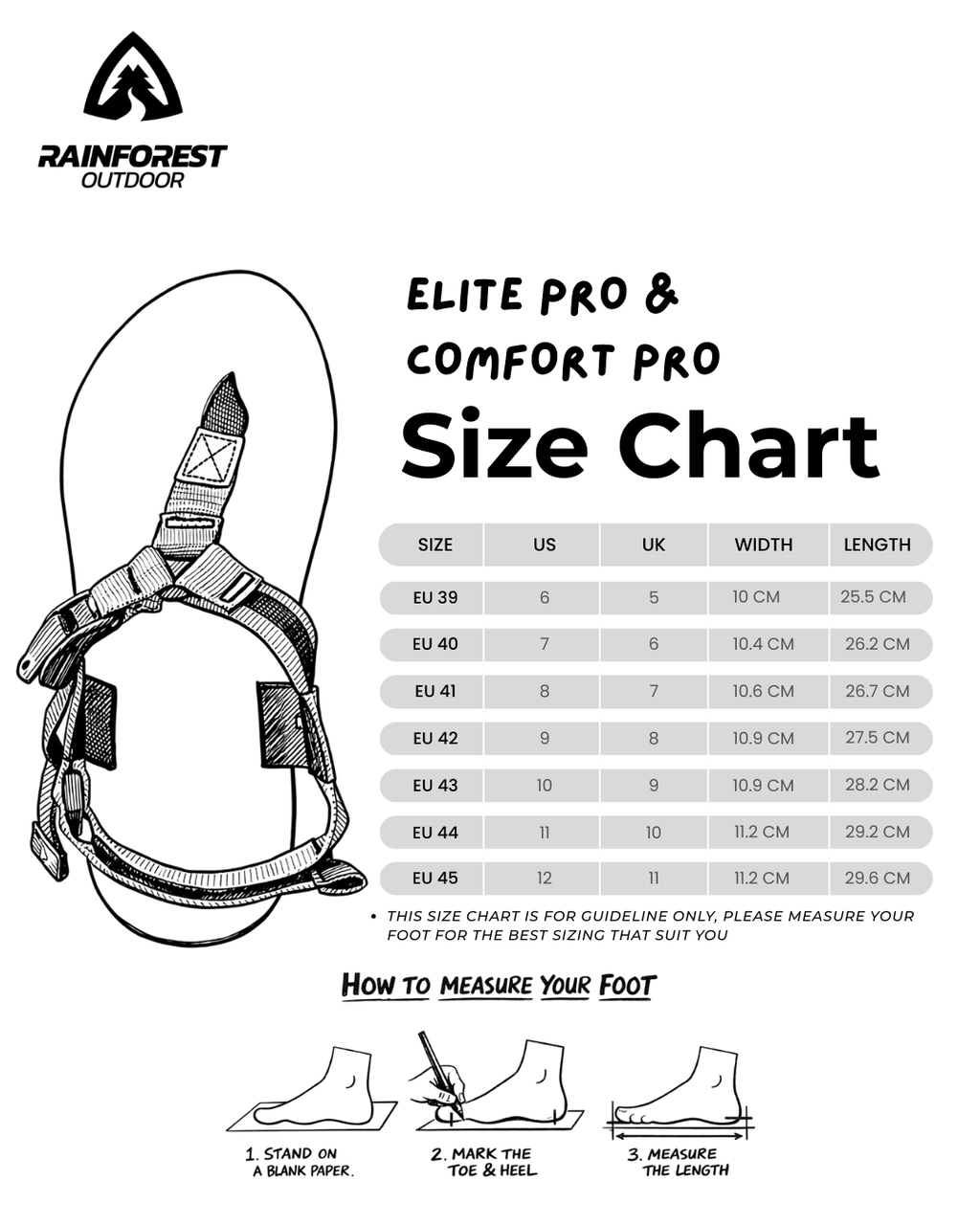 RAINFOREST
OUTDOOR

ELITE PRO &
COMFORT PRO
Size Chart

| SIZE | US | UK | WIDTH | LENGTH |
|---|---|---|---|---|
| EU 39 | 6 | 5 | 10 CM | 25.5 CM |
| EU 40 | 7 | 6 | 10.4 CM | 26.2 CM |
| EU 41 | 8 | 7 | 10.6 CM | 26.7 CM |
| EU 42 | 9 | 8 | 10.9 CM | 27.5 CM |
| EU 43 | 10 | 9 | 10.9 CM | 28.2 CM |
| EU 44 | 11 | 10 | 11.2 CM | 29.2 CM |
| EU 45 | 12 | 11 | 11.2 CM | 29.6 CM |

• THIS SIZE CHART IS FOR GUIDELINE ONLY, PLEASE MEASURE YOUR FOOT FOR THE BEST SIZING THAT SUIT YOU

HOW TO MEASURE YOUR FOOT

1. STAND ON A BLANK PAPER.

2. MARK THE TOE & HEEL

3. MEASURE THE LENGTH